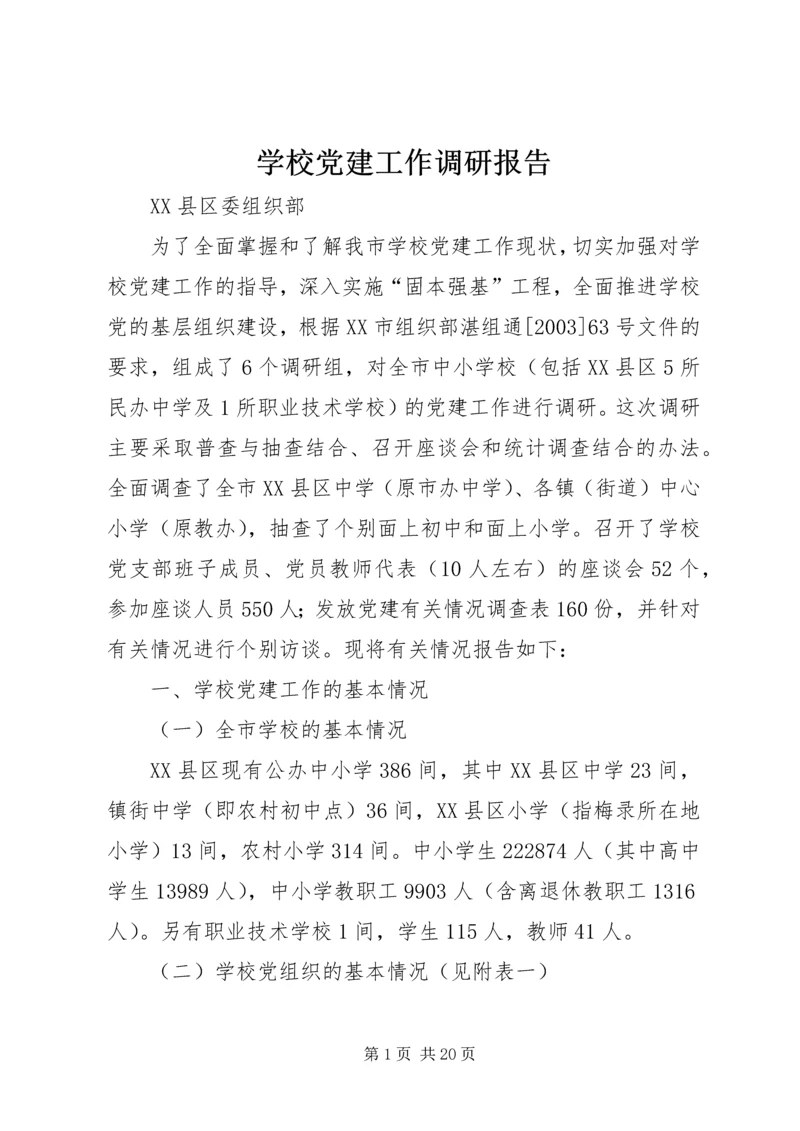 学校党建工作调研报告

XX县区委组织部

为了全面掌握和了解我市学校党建工作现状，切实加强对学校党建工作的指导，深入实施“固本强基”工程，全面推进学校党的基层组织建设，根据XX市组织部湛组通[2003]63号文件的要求，组成了6个调研组，对全市中小学校（包括XX县区5所民办中学及1所职业技术学校）的党建工作进行调研。这次调研主要采取普查与抽查结合、召开座谈会和统计调查结合的办法。全面调查了全市XX县区中学（原市办中学）、各镇（街道）中心小学（原教办），抽查了个别面上初中和面上小学。召开了学校党支部班子成员、党员教师代表（10人左右）的座谈会52个，参加座谈人员550人；发放党建有关情况调查表160份，并针对有关情况进行个别访谈。现将有关情况报告如下：

一、学校党建工作的基本情况

（一）全市学校的基本情况

XX县区现有公办中小学386间，其中XX县区中学23间，镇街中学（即农村初中点）36间，XX县区小学（指梅录所在地小学）13间，农村小学314间。中小学生222874人（其中高中学生13989人），中小学教职工9903人（含离退休教职工1316人）。另有职业技术学校1间，学生115人，教师41人。

（二）学校党组织的基本情况（见附表一）

第1页 共20页